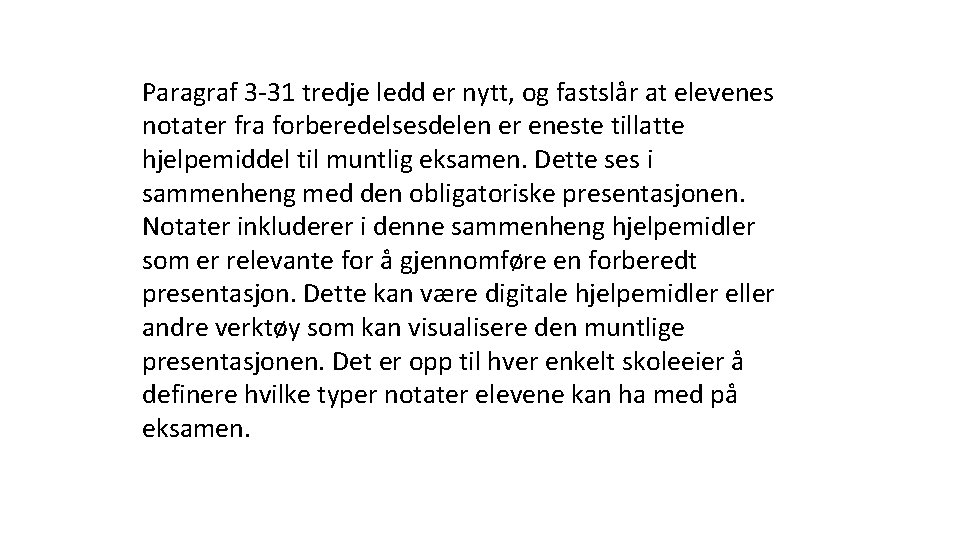 Paragraf 3-31 tredje ledd er nytt, og fastslår at elevenes notater fra forberedelsesdelen er eneste tillatte hjelpemiddel til muntlig eksamen. Dette ses i sammenheng med den obligatoriske presentasjonen. Notater inkluderer i denne sammenheng hjelpemidler som er relevante for å gjennomføre en forberedt presentasjon. Dette kan være digitale hjelpemidler eller andre verktøy som kan visualisere den muntlige presentasjonen. Det er opp til hver enkelt skoleeier å definere hvilke typer notater elevene kan ha med på eksamen.